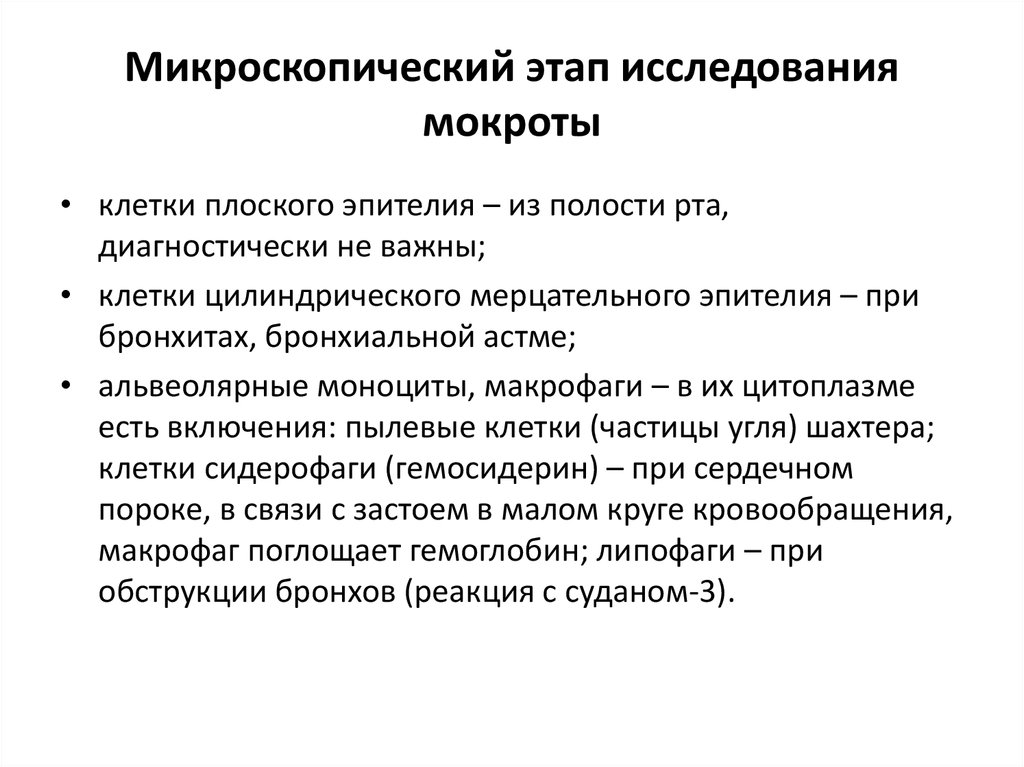 Микроскопический этап исследования мокроты

• клетки плоского эпителия – из полости рта, диагностически не важны;
• клетки цилиндрического мерцательного эпителия – при бронхитах, бронхиальной астме;
• альвеолярные моноциты, макрофаги – в их цитоплазме есть включения: пылевые клетки (частицы угля) шахтера; клетки сидерофаги (гемосидерин) – при сердечном пороке, в связи с застоем в малом круге кровообращения, макрофаг поглощает гемоглобин; липофаги – при обструкции бронхов (реакция с суданом-3).